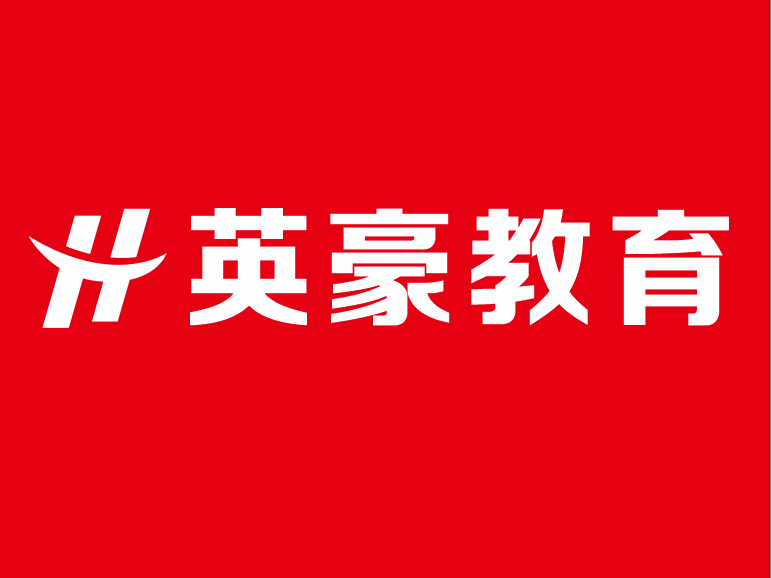 英豪教育